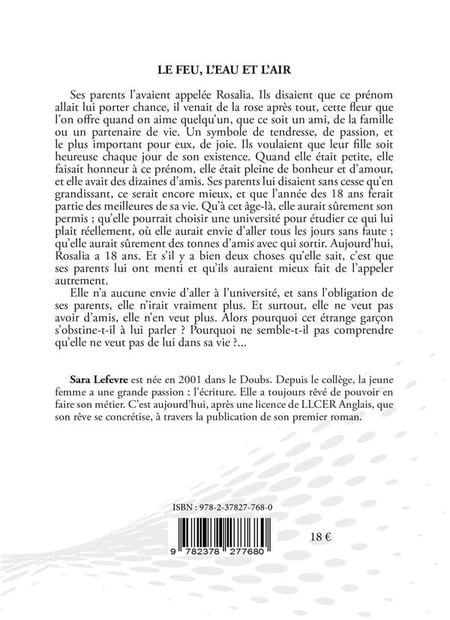 LE FEU, L'EAU ET L'AIR

Ses parents l'avaient appelée Rosalia. Ils disaient que ce prénom allait lui porter chance, il venait de la rose après tout, cette fleur que l'on offre quand on aime quelqu'un, que ce soit un ami, de la famille ou un partenaire de vie. Un symbole de tendresse, de passion, et le plus important pour eux, de joie. Ils voulaient que leur fille soit heureuse chaque jour de son existence. Quand elle était petite, elle faisait honneur à ce prénom, elle était pleine de bonheur et d'amour, et elle avait des dizaines d'amis. Ses parents lui disaient sans cesse qu'en grandissant, ce serait encore mieux, et que l'année des 18 ans ferait partie des meilleures de sa vie. Qu'à cet âge-là, elle aurait sûrement son permis ; qu'elle pourrait choisir une université pour étudier ce qui lui plait réellement, où elle aurait envie d'aller tous les jours sans faute ; qu'elle aurait sûrement des tonnes d'amis avec qui sortir. Aujourd'hui, Rosalia a 18 ans. Et s'il y a bien deux choses qu'elle sait, c'est que ses parents lui ont menti et qu'ils auraient mieux fait de l'appeler autrement.

Elle n'a aucune envie d'aller à l'université, et sans l'obligation de ses parents, elle n'irait vraiment plus. Et surtout, elle ne veut pas avoir d'amis, elle n'en veut plus. Alors pourquoi cet étrange garçon s'obstine-t-il à lui parler ? Pourquoi ne semble-t-il pas comprendre qu'elle ne veut pas de lui dans sa vie ?...

Sara Lefevre est née en 2001 dans le Doubs. Depuis le collège, la jeune femme a une grande passion : l'écriture. Elle a toujours rêvé de pouvoir en faire son métier. C'est aujourd'hui, après une licence de LLCER Anglais, que son rêve se concrétise, à travers la publication de son premier roman.

ISBN : 978-2-37827-768-0

9 782378 277680

18 €